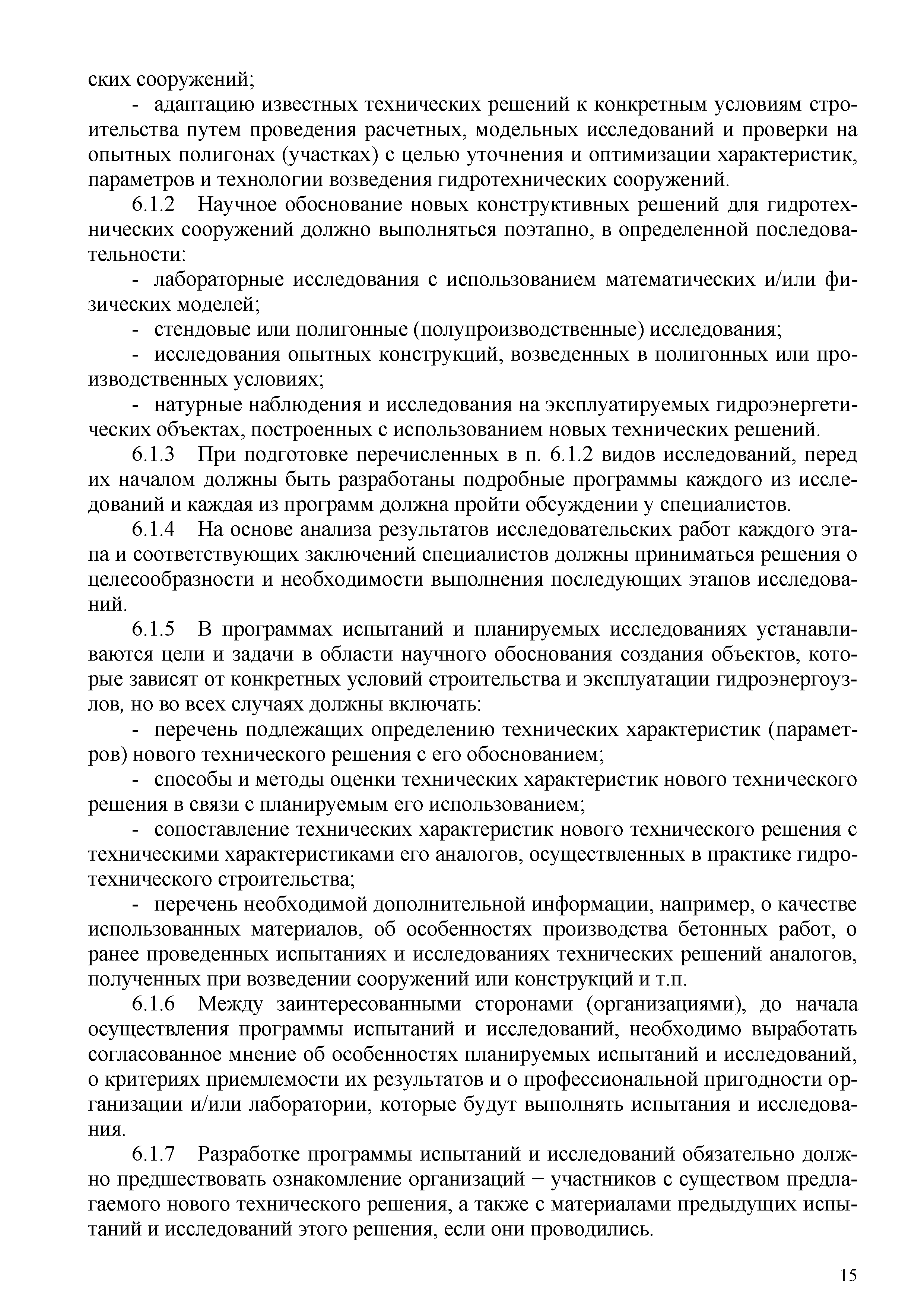 ских сооружений;

- адаптацию известных технических решений к конкретным условиям строительства путем проведения расчетных, модельных исследований и проверки на опытных полигонах (участках) с целью уточнения и оптимизации характеристик, параметров и технологии возведения гидротехнических сооружений.

6.1.2 Научное обоснование новых конструктивных решений для гидротехнических сооружений должно выполняться поэтапно, в определенной последовательности:

- лабораторные исследования с использованием математических и/или физических моделей;

- стендовые или полигонные (полупроизводственные) исследования;

- исследования опытных конструкций, возведенных в полигонных или производственных условиях;

- натурные наблюдения и исследования на эксплуатируемых гидроэнергетических объектах, построенных с использованием новых технических решений.

6.1.3 При подготовке перечисленных в п. 6.1.2 видов исследований, перед их началом должны быть разработаны подробные программы каждого из исследований и каждая из программ должна пройти обсуждении у специалистов.

6.1.4 На основе анализа результатов исследовательских работ каждого этапа и соответствующих заключений специалистов должны приниматься решения о целесообразности и необходимости выполнения последующих этапов исследований.

6.1.5 В программах испытаний и планируемых исследованиях устанавливаются цели и задачи в области научного обоснования создания объектов, которые зависят от конкретных условий строительства и эксплуатации гидроэнергоузлов, но во всех случаях должны включать:

- перечень подлежащих определению технических характеристик (параметров) нового технического решения с его обоснованием;

- способы и методы оценки технических характеристик нового технического решения в связи с планируемым его использованием;

- сопоставление технических характеристик нового технического решения с техническими характеристиками его аналогов, осуществленных в практике гидротехнического строительства;

- перечень необходимой дополнительной информации, например, о качестве использованных материалов, об особенностях производства бетонных работ, о ранее проведенных испытаниях и исследованиях технических решений аналогов, полученных при возведении сооружений или конструкций и т.п.

6.1.6 Между заинтересованными сторонами (организациями), до начала осуществления программы испытаний и исследований, необходимо выработать согласованное мнение об особенностях планируемых испытаний и исследований, о критериях приемлемости их результатов и о профессиональной пригодности организации и/или лаборатории, которые будут выполнять испытания и исследования.

6.1.7 Разработке программы испытаний и исследований обязательно должно предшествовать ознакомление организаций − участников с существом предлагаемого нового технического решения, а также с материалами предыдущих испытаний и исследований этого решения, если они проводились.

15